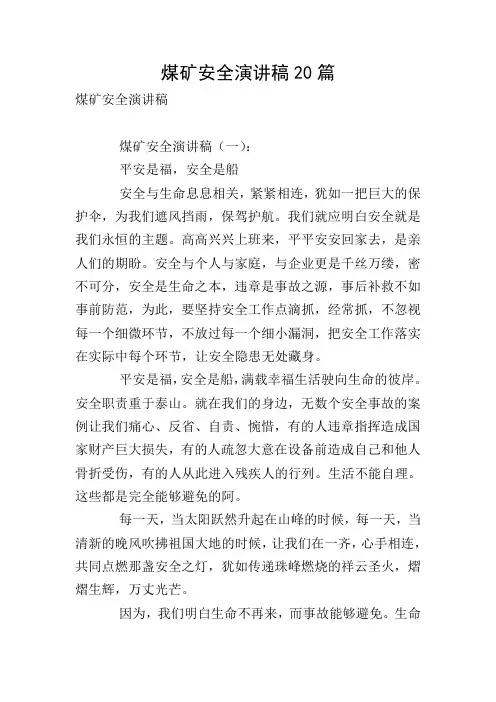 煤矿安全演讲稿20篇

煤矿安全演讲稿

煤矿安全演讲稿（一）：

平安是福，安全是船

安全与生命息息相关，紧紧相连，犹如一把巨大的保护伞，为我们遮风挡雨，保驾护航。我们就应明白安全就是我们永恒的主题。高高兴兴上班来，平平安安回家去，是亲人们的期盼。安全与个人与家庭，与企业更是千丝万缕，密不可分，安全是生命之本，违章是事故之源，事后补救不如事前防范，为此，要坚持安全工作点滴抓，经常抓，不忽视每一个细微环节，不放过每一个细小漏洞，把安全工作落实在实际中每个环节，让安全隐患无处藏身。

平安是福，安全是船，满载幸福生活驶向生命的彼岸。安全职责重于泰山。就在我们的身边，无数个安全事故的案例让我们痛心、反省、自责、惋惜，有的人违章指挥造成国家财产巨大损失，有的人疏忽大意在设备前造成自己和他人骨折受伤，有的人从此进入残疾人的行列。生活不能自理。这些都是完全能够避免的阿。

每一天，当太阳跃然升起在山峰的时候，每一天，当清新的晚风吹拂祖国大地的时候，让我们在一齐，心手相连，共同点燃那盏安全之灯，犹如传递珠峰燃烧的祥云圣火，熠熠生辉，万丈光芒。

因为，我们明白生命不再来，而事故能够避免。生命